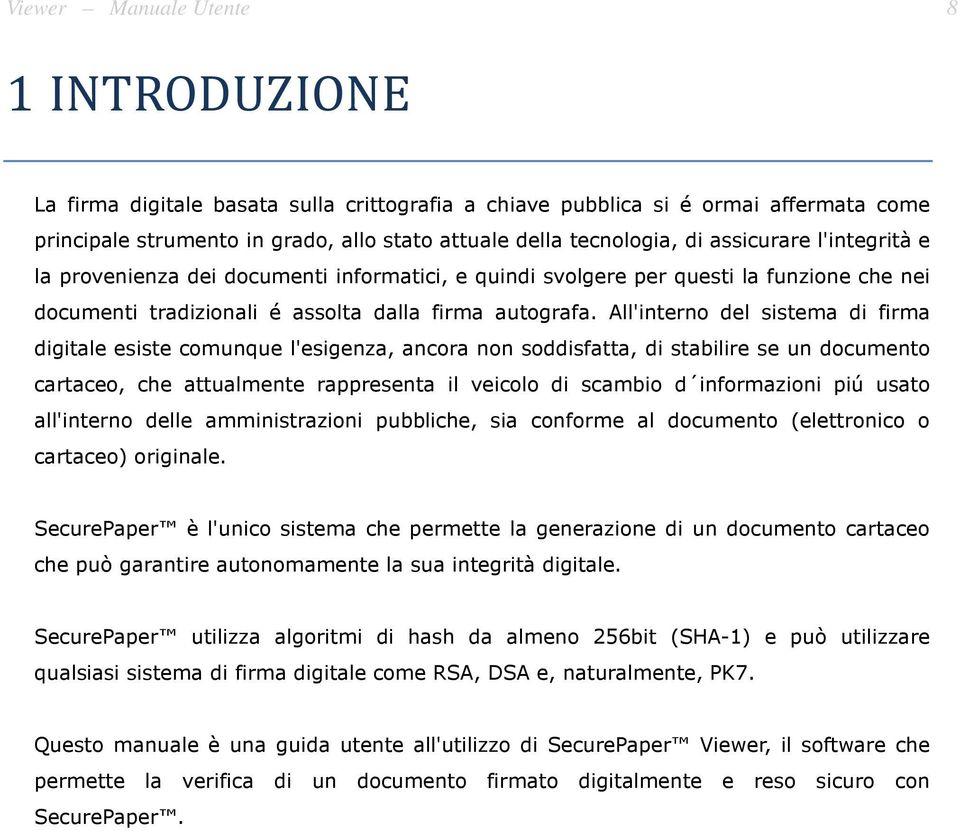 Viewer – Manuale Utente 8

1 INTRODUZIONE

La firma digitale basata sulla crittografia a chiave pubblica si é ormai affermata come principale strumento in grado, allo stato attuale della tecnologia, di assicurare l'integrità e la provenienza dei documenti informatici, e quindi svolgere per questi la funzione che nei documenti tradizionali é assolta dalla firma autografa. All'interno del sistema di firma digitale esiste comunque l'esigenza, ancora non soddisfatta, di stabilire se un documento cartaceo, che attualmente rappresenta il veicolo di scambio d´informazioni piú usato all'interno delle amministrazioni pubbliche, sia conforme al documento (elettronico o cartaceo) originale.

SecurePaper™ è l'unico sistema che permette la generazione di un documento cartaceo che può garantire autonomamente la sua integrità digitale.

SecurePaper™ utilizza algoritmi di hash da almeno 256bit (SHA-1) e può utilizzare qualsiasi sistema di firma digitale come RSA, DSA e, naturalmente, PK7.

Questo manuale è una guida utente all'utilizzo di SecurePaper™ Viewer, il software che permette la verifica di un documento firmato digitalmente e reso sicuro con SecurePaper™.